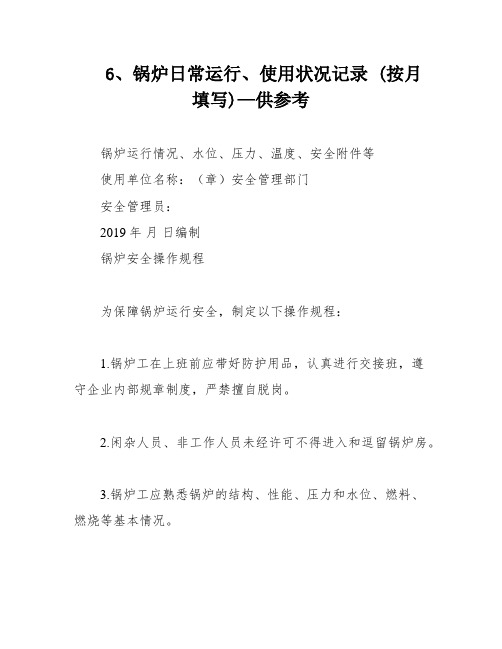 6、锅炉日常运行、使用状况记录（按月填写)—供参考

锅炉运行情况、水位、压力、温度、安全附件等

使用单位名称：（章）安全管理部门

安全管理员：

2019 年 月 日编制

锅炉安全操作规程

为保障锅炉运行安全，制定以下操作规程：

1.锅炉工在上班前应带好防护用品，认真进行交接班，遵守企业内部规章制度，严禁擅自脱岗。

2.闲杂人员、非工作人员未经许可不得进入和逗留锅炉房。

3.锅炉工应熟悉锅炉的结构、性能、压力和水位、燃料、燃烧等基本情况。